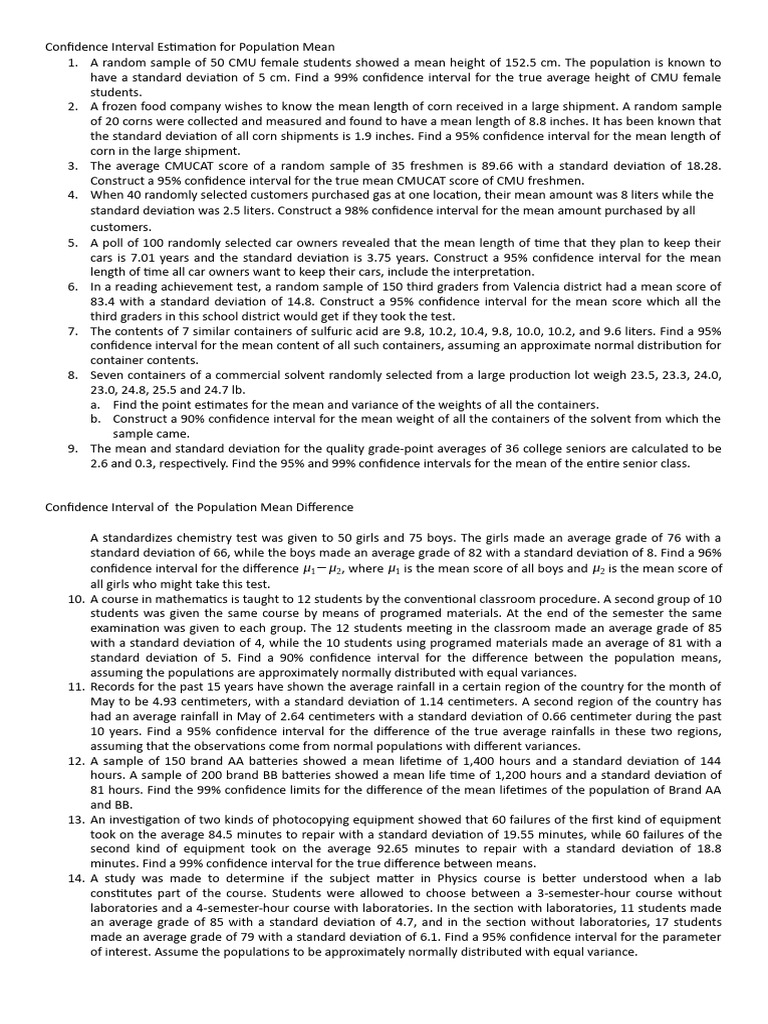 Confidence Interval Estimation for Population Mean

1. A random sample of 50 CMU female students showed a mean height of 152.5 cm. The population is known to have a standard deviation of 5 cm. Find a 99% confidence interval for the true average height of CMU female students.
2. A frozen food company wishes to know the mean length of corn received in a large shipment. A random sample of 20 corns were collected and measured and found to have a mean length of 8.8 inches. It has been known that the standard deviation of all corn shipments is 1.9 inches. Find a 95% confidence interval for the mean length of corn in the large shipment.
3. The average CMUCAT score of a random sample of 35 freshmen is 89.66 with a standard deviation of 18.28. Construct a 95% confidence interval for the true mean CMUCAT score of CMU freshmen.
4. When 40 randomly selected customers purchased gas at one location, their mean amount was 8 liters while the standard deviation was 2.5 liters. Construct a 98% confidence interval for the mean amount purchased by all customers.
5. A poll of 100 randomly selected car owners revealed that the mean length of time that they plan to keep their cars is 7.01 years and the standard deviation is 3.75 years. Construct a 95% confidence interval for the mean length of time all car owners want to keep their cars, include the interpretation.
6. In a reading achievement test, a random sample of 150 third graders from Valencia district had a mean score of 83.4 with a standard deviation of 14.8. Construct a 95% confidence interval for the mean score which all the third graders in this school district would get if they took the test.
7. The contents of 7 similar containers of sulfuric acid are 9.8, 10.2, 10.4, 9.8, 10.0, 10.2, and 9.6 liters. Find a 95% confidence interval for the mean content of all such containers, assuming an approximate normal distribution for container contents.
8. Seven containers of a commercial solvent randomly selected from a large production lot weigh 23.5, 23.3, 24.0, 23.0, 24.8, 25.5 and 24.7 lb.
a. Find the point estimates for the mean and variance of the weights of all the containers.
b. Construct a 90% confidence interval for the mean weight of all the containers of the solvent from which the sample came.
9. The mean and standard deviation for the quality grade-point averages of 36 college seniors are calculated to be 2.6 and 0.3, respectively. Find the 95% and 99% confidence intervals for the mean of the entire senior class.

Confidence Interval of the Population Mean Difference

A standardizes chemistry test was given to 50 girls and 75 boys. The girls made an average grade of 76 with a standard deviation of 66, while the boys made an average grade of 82 with a standard deviation of 8. Find a 96% confidence interval for the difference $\mu_1 - \mu_2$, where $\mu_1$ is the mean score of all boys and $\mu_2$ is the mean score of all girls who might take this test.

10. A course in mathematics is taught to 12 students by the conventional classroom procedure. A second group of 10 students was given the same course by means of programed materials. At the end of the semester the same examination was given to each group. The 12 students meeting in the classroom made an average grade of 85 with a standard deviation of 4, while the 10 students using programed materials made an average of 81 with a standard deviation of 5. Find a 90% confidence interval for the difference between the population means, assuming the populations are approximately normally distributed with equal variances.
11. Records for the past 15 years have shown the average rainfall in a certain region of the country for the month of May to be 4.93 centimeters, with a standard deviation of 1.14 centimeters. A second region of the country has had an average rainfall in May of 2.64 centimeters with a standard deviation of 0.66 centimeter during the past 10 years. Find a 95% confidence interval for the difference of the true average rainfalls in these two regions, assuming that the observations come from normal populations with different variances.
12. A sample of 150 brand AA batteries showed a mean lifetime of 1,400 hours and a standard deviation of 144 hours. A sample of 200 brand BB batteries showed a mean life time of 1,200 hours and a standard deviation of 81 hours. Find the 99% confidence limits for the difference of the mean lifetimes of the population of Brand AA and BB.
13. An investigation of two kinds of photocopying equipment showed that 60 failures of the first kind of equipment took on the average 84.5 minutes to repair with a standard deviation of 19.55 minutes, while 60 failures of the second kind of equipment took on the average 92.65 minutes to repair with a standard deviation of 18.8 minutes. Find a 99% confidence interval for the true difference between means.
14. A study was made to determine if the subject matter in Physics course is better understood when a lab constitutes part of the course. Students were allowed to choose between a 3-semester-hour course without laboratories and a 4-semester-hour course with laboratories. In the section with laboratories, 11 students made an average grade of 85 with a standard deviation of 4.7, and in the section without laboratories, 17 students made an average grade of 79 with a standard deviation of 6.1. Find a 95% confidence interval for the parameter of interest. Assume the populations to be approximately normally distributed with equal variance.